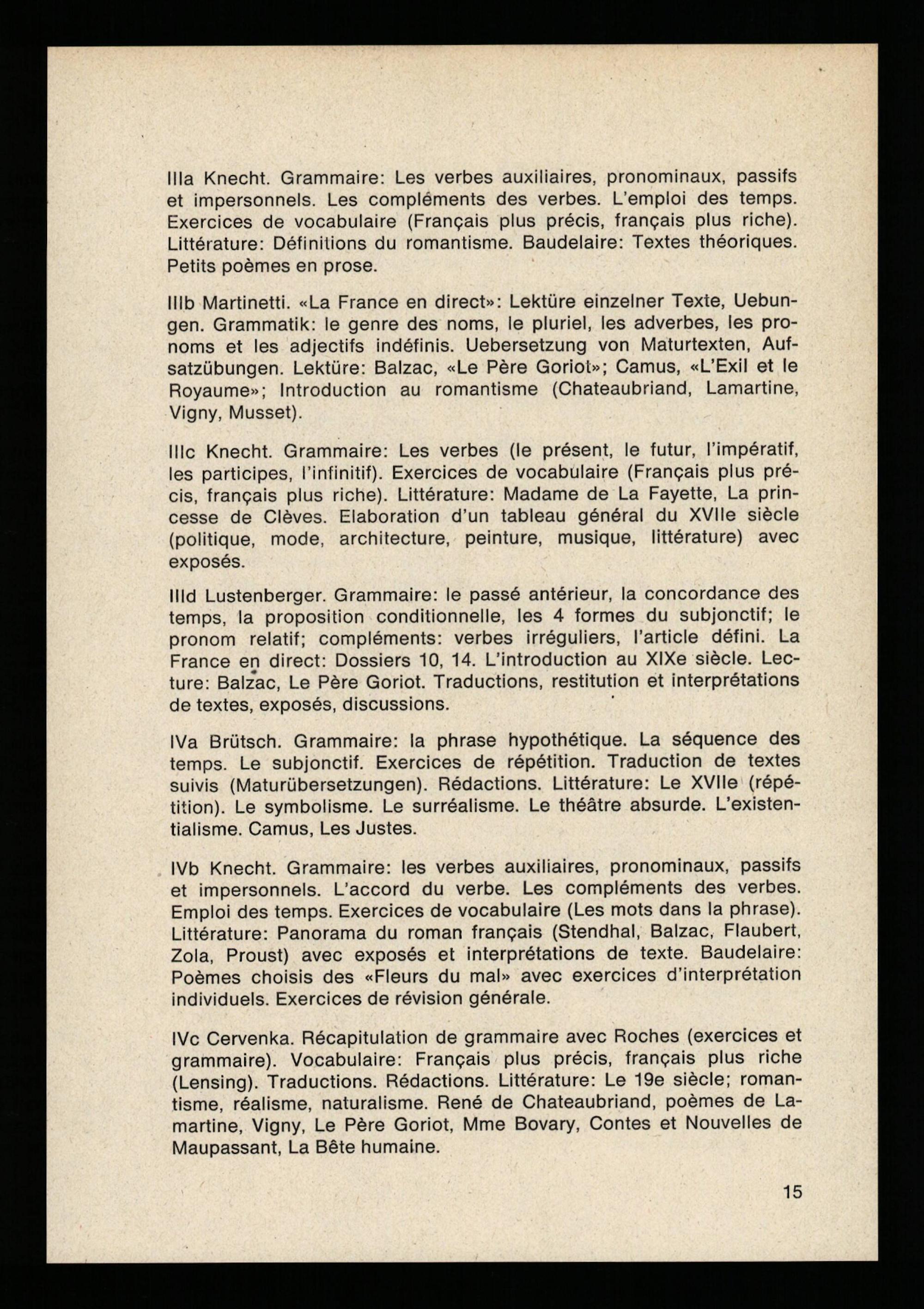 IIIa Knecht. Grammaire: Les verbes auxiliaires, pronominaux, passifs et impersonnels. Les compléments des verbes. L'emploi des temps. Exercices de vocabulaire (Français plus précis, français plus riche). Littérature: Définitions du romantisme. Baudelaire: Textes théoriques. Petits poèmes en prose.

IIIb Martinetti. «La France en direct»: Lektüre einzelner Texte, Uebungen. Grammatik: le genre des noms, le pluriel, les adverbes, les pronoms et les adjectifs indéfinis. Uebersetzung von Maturtexten, Aufsatzübungen. Lektüre: Balzac, «Le Père Goriot»; Camus, «L'Exil et le Royaume»; Introduction au romantisme (Chateaubriand, Lamartine, Vigny, Musset).

IIIc Knecht. Grammaire: Les verbes (le présent, le futur, l'impératif, les participes, l'infinitif). Exercices de vocabulaire (Français plus précis, français plus riche). Littérature: Madame de La Fayette, La princesse de Clèves. Elaboration d'un tableau général du XVIIe siècle (politique, mode, architecture, peinture, musique, littérature) avec exposés.

IIId Lustenberger. Grammaire: le passé antérieur, la concordance des temps, la proposition conditionnelle, les 4 formes du subjonctif; le pronom relatif; compléments: verbes irréguliers, l'article défini. La France en direct: Dossiers 10, 14. L'introduction au XIXe siècle. Lecture: Balzac, Le Père Goriot. Traductions, restitution et interprétations de textes, exposés, discussions.

IVa Brütsch. Grammaire: la phrase hypothétique. La séquence des temps. Le subjonctif. Exercices de répétition. Traduction de textes suivis (Maturübersetzungen). Rédactions. Littérature: Le XVIIe (répétition). Le symbolisme. Le surréalisme. Le théâtre absurde. L'existentialisme. Camus, Les Justes.

IVb Knecht. Grammaire: les verbes auxiliaires, pronominaux, passifs et impersonnels. L'accord du verbe. Les compléments des verbes. Emploi des temps. Exercices de vocabulaire (Les mots dans la phrase). Littérature: Panorama du roman français (Stendhal, Balzac, Flaubert, Zola, Proust) avec exposés et interprétations de texte. Baudelaire: Poèmes choisis des «Fleurs du mal» avec exercices d'interprétation individuels. Exercices de révision générale.

IVc Cervenka. Récapitulation de grammaire avec Roches (exercices et grammaire). Vocabulaire: Français plus précis, français plus riche (Lensing). Traductions. Rédactions. Littérature: Le 19e siècle; romantisme, réalisme, naturalisme. René de Chateaubriand, poèmes de Lamartine, Vigny, Le Père Goriot, Mme Bovary, Contes et Nouvelles de Maupassant, La Bête humaine.

15